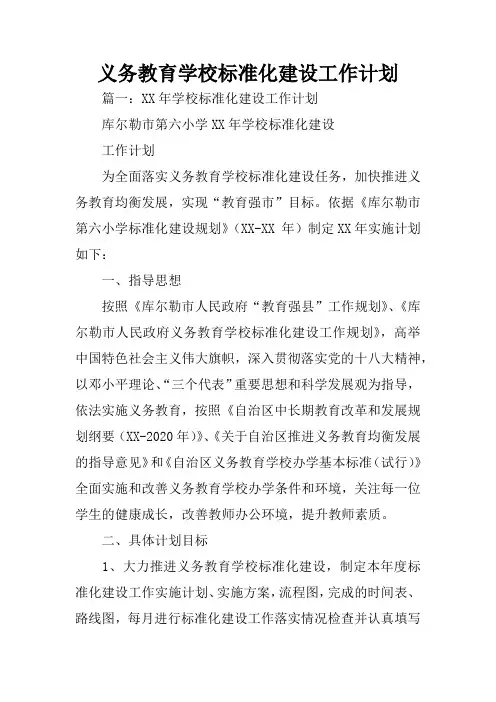 义务教育学校标准化建设工作计划

篇一：XX年学校标准化建设工作计划

库尔勒市第六小学XX年学校标准化建设

工作计划

为全面落实义务教育学校标准化建设任务，加快推进义务教育均衡发展，实现“教育强市”目标。依据《库尔勒市第六小学标准化建设规划》（XX-XX 年）制定XX年实施计划如下：

一、指导思想

按照《库尔勒市人民政府“教育强县”工作规划》、《库尔勒市人民政府义务教育学校标准化建设工作规划》，高举中国特色社会主义伟大旗帜，深入贯彻落实党的十八大精神，以邓小平理论、“三个代表”重要思想和科学发展观为指导，依法实施义务教育，按照《自治区中长期教育改革和发展规划纲要（XX-2020年）》、《关于自治区推进义务教育均衡发展的指导意见》和《自治区义务教育学校办学基本标准（试行）》全面实施和改善义务教育学校办学条件和环境，关注每一位学生的健康成长，改善教师办公环境，提升教师素质。

二、具体计划目标

1、大力推进义务教育学校标准化建设，制定本年度标准化建设工作实施计划、实施方案，流程图，完成的时间表、路线图，每月进行标准化建设工作落实情况检查并认真填写